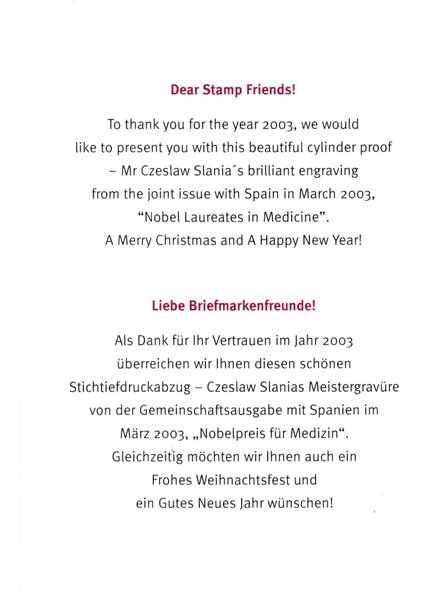 Dear Stamp Friends!

To thank you for the year 2003, we would like to present you with this beautiful cylinder proof – Mr Czeslaw Slania´s brilliant engraving from the joint issue with Spain in March 2003, “Nobel Laureates in Medicine”. A Merry Christmas and A Happy New Year!

Liebe Briefmarkenfreunde!

Als Dank für Ihr Vertrauen im Jahr 2003 überreichen wir Ihnen diesen schönen Stichtiefdruckabzug – Czeslaw Slanias Meistergravüre von der Gemeinschaftsausgabe mit Spanien im März 2003, „Nobelpreis für Medizin“. Gleichzeitig möchten wir Ihnen auch ein Frohes Weihnachtsfest und ein Gutes Neues Jahr wünschen!